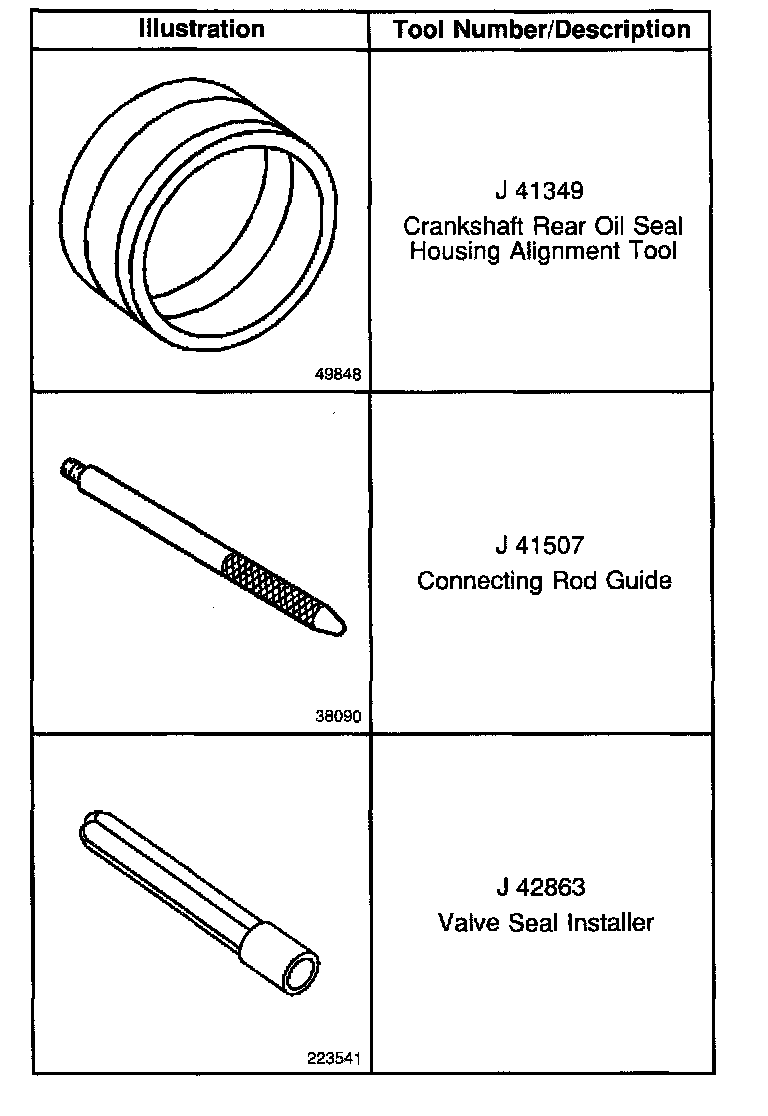 | Illustration | Tool Number/Description |
|---|---|
| 49848 | J 41349 Crankshaft Rear Oil Seal Housing Alignment Tool |
| 38090 | J 41507 Connecting Rod Guide |
| 223541 | J 42863 Valve Seal Installer |